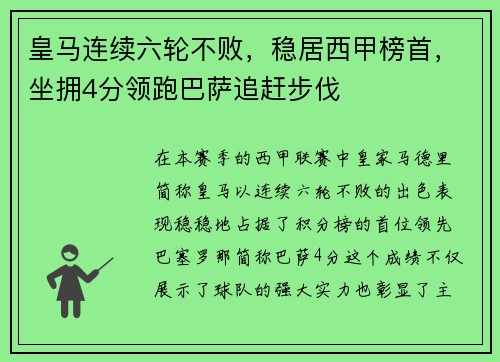 皇马连续六轮不败，稳居西甲榜首，坐拥4分领跑巴萨追赶步伐

在本赛季的西甲联赛中皇家马德里简称皇马以连续六轮不败的出色表现稳稳地占据了积分榜的首位领先巴塞罗那简称巴萨4分这个成绩不仅展示了球队的强大实力也彰显了主